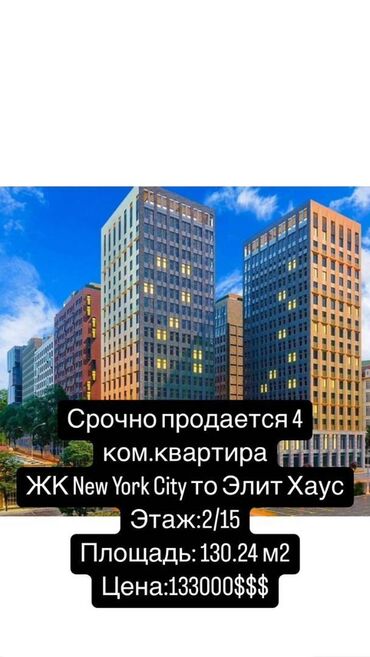 Срочно продается 4 ком.квартира
ЖК New York City то Элит Хаус
Этаж:2/15
Площадь: 130.24 м2
Цена:133000$$$